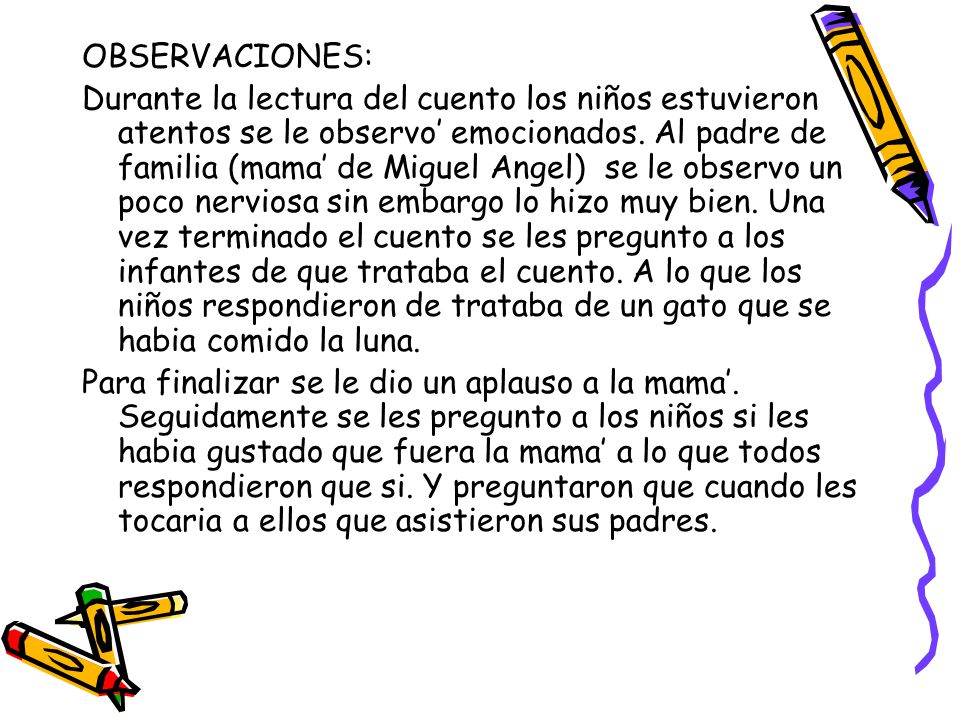 OBSERVACIONES:

Durante la lectura del cuento los niños estuvieron atentos se le observo’ emocionados. Al padre de familia (mama’ de Miguel Angel) se le observo un poco nerviosa sin embargo lo hizo muy bien. Una vez terminado el cuento se les pregunto a los infantes de que trataba el cuento. A lo que los niños respondieron de trataba de un gato que se habia comido la luna.

Para finalizar se le dio un aplauso a la mama’. Seguidamente se les pregunto a los niños si les habia gustado que fuera la mama’ a lo que todos respondieron que si. Y preguntaron que cuando les tocaria a ellos que asistieron sus padres.